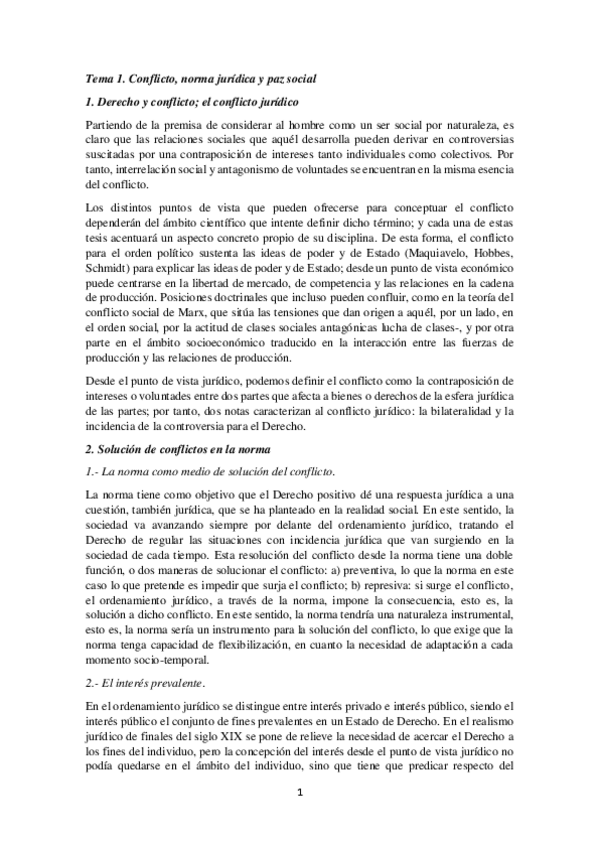 Tema 1. Conflicto, norma jurídica y paz social

1. Derecho y conflicto; el conflicto jurídico

Partiendo de la premisa de considerar al hombre como un ser social por naturaleza, es claro que las relaciones sociales que aquél desarrolla pueden derivar en controversias suscitadas por una contraposición de intereses tanto individuales como colectivos. Por tanto, interrelación social y antagonismo de voluntades se encuentran en la misma esencia del conflicto.

Los distintos puntos de vista que pueden ofrecerse para conceptuar el conflicto dependerán del ámbito científico que intente definir dicho término; y cada una de estas tesis acentuará un aspecto concreto propio de su disciplina. De esta forma, el conflicto para el orden político sustenta las ideas de poder y de Estado (Maquiavelo, Hobbes, Schmidt) para explicar las ideas de poder y de Estado; desde un punto de vista económico puede centrarse en la libertad de mercado, de competencia y las relaciones en la cadena de producción. Posiciones doctrinales que incluso pueden confluir, como en la teoría del conflicto social de Marx, que sitúa las tensiones que dan origen a aquél, por un lado, en el orden social, por la actitud de clases sociales antagónicas lucha de clases-, y por otra parte en el ámbito socioeconómico traducido en la interacción entre las fuerzas de producción y las relaciones de producción.

Desde el punto de vista jurídico, podemos definir el conflicto como la contraposición de intereses o voluntades entre dos partes que afecta a bienes o derechos de la esfera jurídica de las partes; por tanto, dos notas caracterizan al conflicto jurídico: la bilateralidad y la incidencia de la controversia para el Derecho.

2. Solución de conflictos en la norma

1.- La norma como medio de solución del conflicto.

La norma tiene como objetivo que el Derecho positivo dé una respuesta jurídica a una cuestión, también jurídica, que se ha planteado en la realidad social. En este sentido, la sociedad va avanzando siempre por delante del ordenamiento jurídico, tratando el Derecho de regular las situaciones con incidencia jurídica que van surgiendo en la sociedad de cada tiempo. Esta resolución del conflicto desde la norma tiene una doble función, o dos maneras de solucionar el conflicto: a) preventiva, lo que la norma en este caso lo que pretende es impedir que surja el conflicto; b) represiva: si surge el conflicto, el ordenamiento jurídico, a través de la norma, impone la consecuencia, esto es, la solución a dicho conflicto. En este sentido, la norma tendría una naturaleza instrumental, esto es, la norma sería un instrumento para la solución del conflicto, lo que exige que la norma tenga capacidad de flexibilización, en cuanto la necesidad de adaptación a cada momento socio-temporal.

2.- El interés prevalente.

En el ordenamiento jurídico se distingue entre interés privado e interés público, siendo el interés público el conjunto de fines prevalentes en un Estado de Derecho. En el realismo jurídico de finales del siglo XIX se pone de relieve la necesidad de acercar el Derecho a los fines del individuo, pero la concepción del interés desde el punto de vista jurídico no podía quedarse en el ámbito del individuo, sino que tiene que predicar respecto del

1